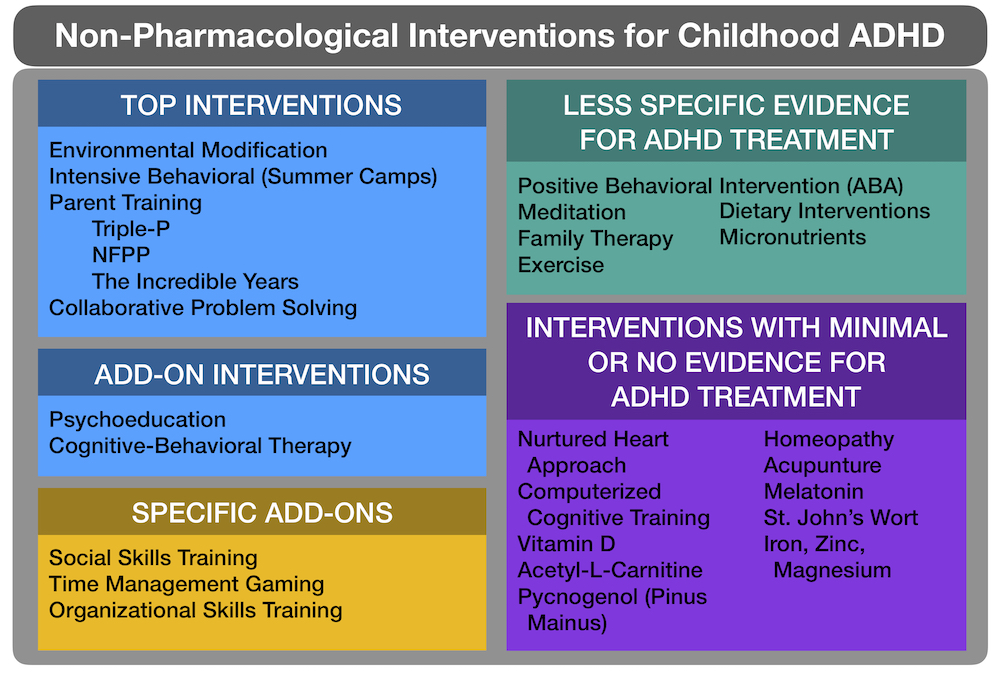 Non-Pharmacological Interventions for Childhood ADHD

TOP INTERVENTIONS

Environmental Modification
Intensive Behavioral (Summer Camps)
Parent Training
Triple-P
NFPP
The Incredible Years
Collaborative Problem Solving

ADD-ON INTERVENTIONS

Psychoeducation
Cognitive-Behavioral Therapy

SPECIFIC ADD-ONS

Social Skills Training
Time Management Gaming
Organizational Skills Training

LESS SPECIFIC EVIDENCE FOR ADHD TREATMENT

Positive Behavioral Intervention (ABA)
Meditation
Family Therapy
Exercise

Dietary Interventions
Micronutrients

INTERVENTIONS WITH MINIMAL OR NO EVIDENCE FOR ADHD TREATMENT

Nurtured Heart Approach
Computerized Cognitive Training
Vitamin D
Acetyl-L-Carnitine
Pycnogenol (Pinus Mainus)

Homeopathy
Acupunture
Melatonin
St. John's Wort
Iron, Zinc, Magnesium